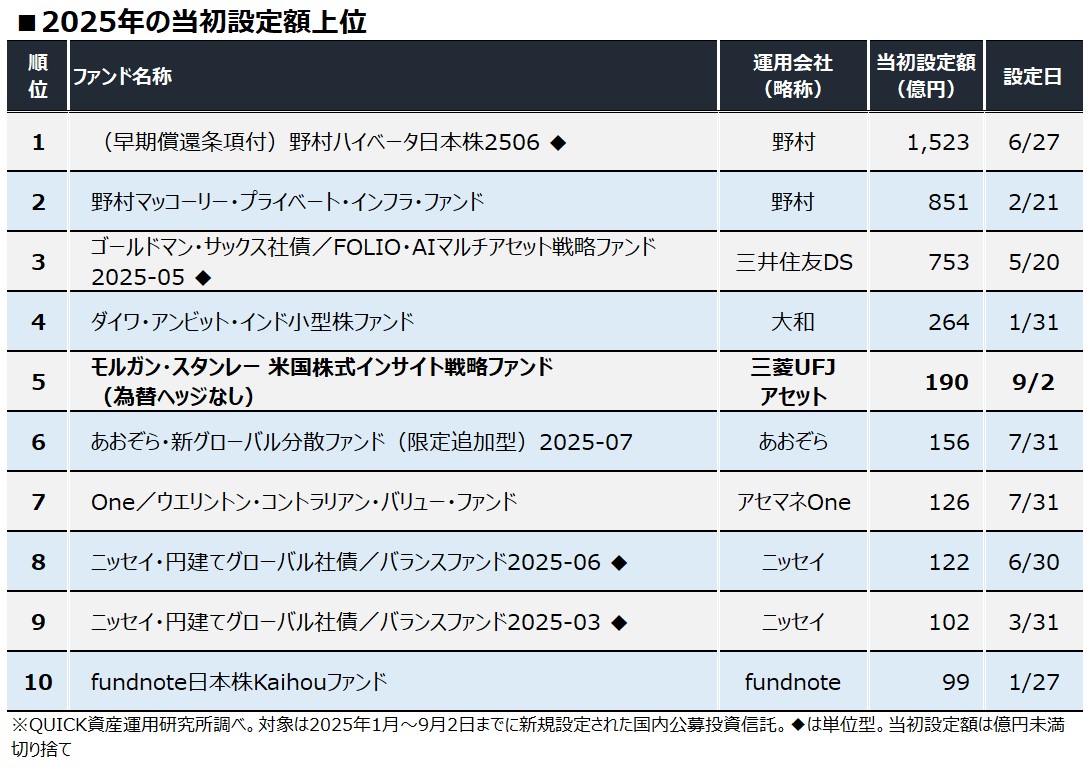 ■2025年の当初設定額上位

| 順位 | ファンド名称 | 運用会社（略称） | 当初設定額（億円） | 設定日 |
|---|---|---|---|---|
| 1 | （早期償還条項付）野村ハイベータ日本株2506 ◆ | 野村 | 1,523 | 6/27 |
| 2 | 野村マッコーリー・プライベート・インフラ・ファンド | 野村 | 851 | 2/21 |
| 3 | ゴールドマン・サックス社債／FOLIO・AIマルチアセット戦略ファンド2025-05 ◆ | 三井住友DS | 753 | 5/20 |
| 4 | ダイワ・アンビット・インド小型株ファンド | 大和 | 264 | 1/31 |
| 5 | モルガン・スタンレー 米国株式インサイト戦略ファンド（為替ヘッジなし） | 三菱UFJアセット | 190 | 9/2 |
| 6 | あおぞら・新グローバル分散ファンド（限定追加型）2025-07 | あおぞら | 156 | 7/31 |
| 7 | One／ウエリントン・コントラリアン・バリュー・ファンド | アセマネOne | 126 | 7/31 |
| 8 | ニッセイ・円建てグローバル社債／バランスファンド2025-06 ◆ | ニッセイ | 122 | 6/30 |
| 9 | ニッセイ・円建てグローバル社債／バランスファンド2025-03 ◆ | ニッセイ | 102 | 3/31 |
| 10 | fundnote日本株Kaihouファンド | fundnote | 99 | 1/27 |

※QUICK資産運用研究所調べ。対象は2025年1月～9月2日までに新規設定された国内公募投資信託。◆は単位型。当初設定額は億円未満切り捨て